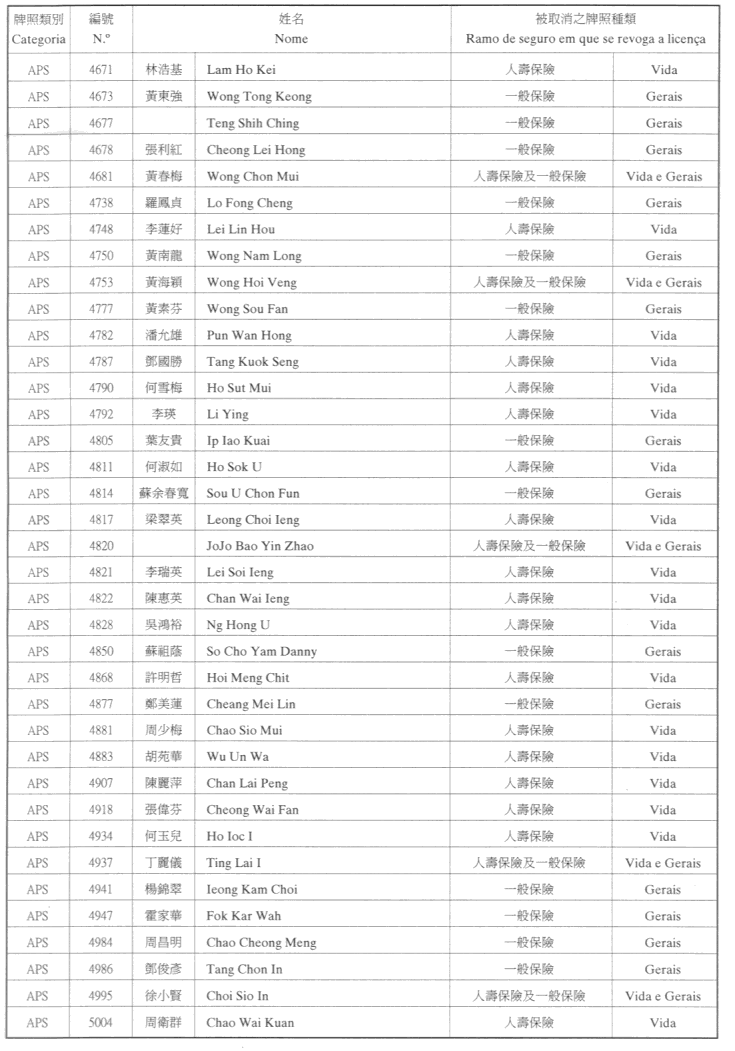 | 牌照類別 Categoria | 編號 N.º | 姓名 Nome | | 被取消之牌照種類 Ramo de seguro em que se revoga a licença | |
|---|---|---|---|---|---|
| APS | 4671 | 林浩基 | Lam Ho Kei | 人壽保險 | Vida |
| APS | 4673 | 黃東強 | Wong Tong Keong | 一般保險 | Gerais |
| APS | 4677 | | Teng Shih Ching | 一般保險 | Gerais |
| APS | 4678 | 張利紅 | Cheong Lei Hong | 一般保險 | Gerais |
| APS | 4681 | 黃春梅 | Wong Chon Mui | 人壽保險及一般保險 | Vida e Gerais |
| APS | 4738 | 羅鳳貞 | Lo Fong Cheng | 一般保險 | Gerais |
| APS | 4748 | 李蓮好 | Lei Lin Hou | 人壽保險 | Vida |
| APS | 4750 | 黃南龍 | Wong Nam Long | 一般保險 | Gerais |
| APS | 4753 | 黃海穎 | Wong Hoi Veng | 人壽保險及一般保險 | Vida e Gerais |
| APS | 4777 | 黃素芬 | Wong Sou Fan | 一般保險 | Gerais |
| APS | 4782 | 潘允雄 | Pun Wan Hong | 人壽保險 | Vida |
| APS | 4787 | 鄧國勝 | Tang Kuok Seng | 人壽保險 | Vida |
| APS | 4790 | 何雪梅 | Ho Sut Mui | 人壽保險 | Vida |
| APS | 4792 | 李瑛 | Li Ying | 人壽保險 | Vida |
| APS | 4805 | 葉友貴 | Ip Iao Kuai | 一般保險 | Gerais |
| APS | 4811 | 何淑如 | Ho Sok U | 人壽保險 | Vida |
| APS | 4814 | 蘇余春寬 | Sou U Chon Fun | 一般保險 | Gerais |
| APS | 4817 | 梁翠英 | Leong Choi Ieng | 人壽保險 | Vida |
| APS | 4820 | | JoJo Bao Yin Zhao | 人壽保險及一般保險 | Vida e Gerais |
| APS | 4821 | 李瑞英 | Lei Soi Ieng | 人壽保險 | Vida |
| APS | 4822 | 陳惠英 | Chan Wai Ieng | 人壽保險 | Vida |
| APS | 4828 | 吳鴻裕 | Ng Hong U | 人壽保險 | Vida |
| APS | 4850 | 蘇組蔭 | So Cho Yam Danny | 一般保險 | Gerais |
| APS | 4868 | 許明哲 | Hoi Meng Chit | 人壽保險 | Vida |
| APS | 4877 | 鄭美蓮 | Cheang Mei Lin | 一般保險 | Gerais |
| APS | 4881 | 周少梅 | Chao Sio Mui | 人壽保險 | Vida |
| APS | 4883 | 胡苑華 | Wu Un Wa | 人壽保險 | Vida |
| APS | 4907 | 陳麗萍 | Chan Lai Peng | 人壽保險 | Vida |
| APS | 4918 | 張偉芬 | Cheong Wai Fan | 人壽保險 | Vida |
| APS | 4934 | 何玉兒 | Ho Ioc I | 人壽保險 | Vida |
| APS | 4937 | 丁麗儀 | Ting Lai I | 人壽保險及一般保險 | Vida e Gerais |
| APS | 4941 | 楊錦翠 | Ieong Kam Choi | 一般保險 | Gerais |
| APS | 4947 | 霍家華 | Fok Kar Wah | 一般保險 | Gerais |
| APS | 4984 | 周昌明 | Chao Cheong Meng | 一般保險 | Gerais |
| APS | 4986 | 鄧俊彥 | Tang Chon In | 一般保險 | Gerais |
| APS | 4995 | 徐小賢 | Choi Sio In | 人壽保險及一般保險 | Vida e Gerais |
| APS | 5004 | 周衛群 | Chao Wai Kuan | 人壽保險 | Vida |